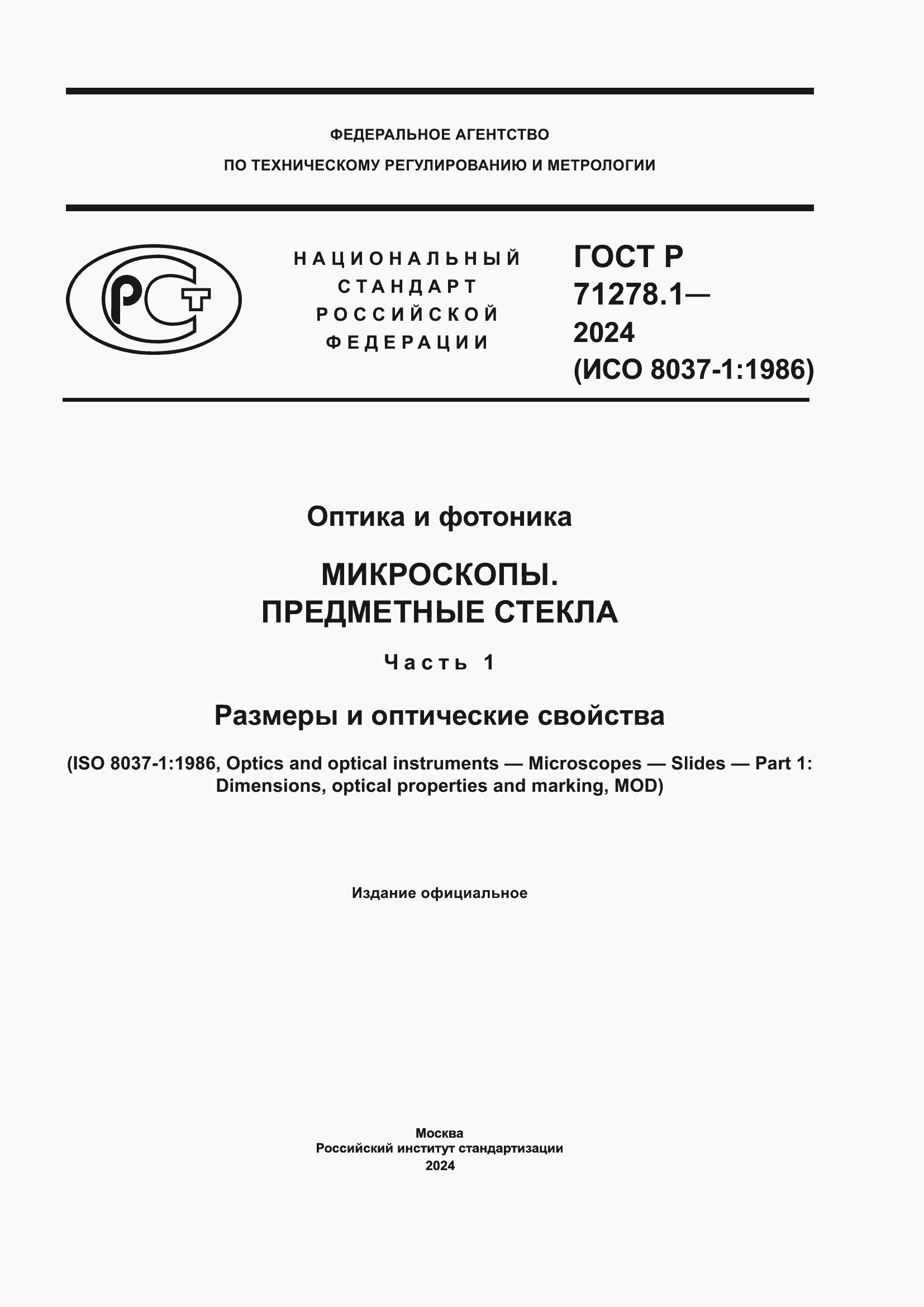 ФЕДЕРАЛЬНОЕ АГЕНТСТВО
ПО ТЕХНИЧЕСКОМУ РЕГУЛИРОВАНИЮ И МЕТРОЛОГИИ

РСТ

НАЦИОНАЛЬНЫЙ СТАНДАРТ РОССИЙСКОЙ ФЕДЕРАЦИИ

ГОСТ Р 71278.1— 2024 (ИСО 8037-1:1986)

Оптика и фотоника

МИКРОСКОПЫ. ПРЕДМЕТНЫЕ СТЕКЛА

Часть 1

Размеры и оптические свойства

(ISO 8037-1:1986, Optics and optical instruments — Microscopes — Slides — Part 1: Dimensions, optical properties and marking, MOD)

Издание официальное

Москва
Российский институт стандартизации
2024